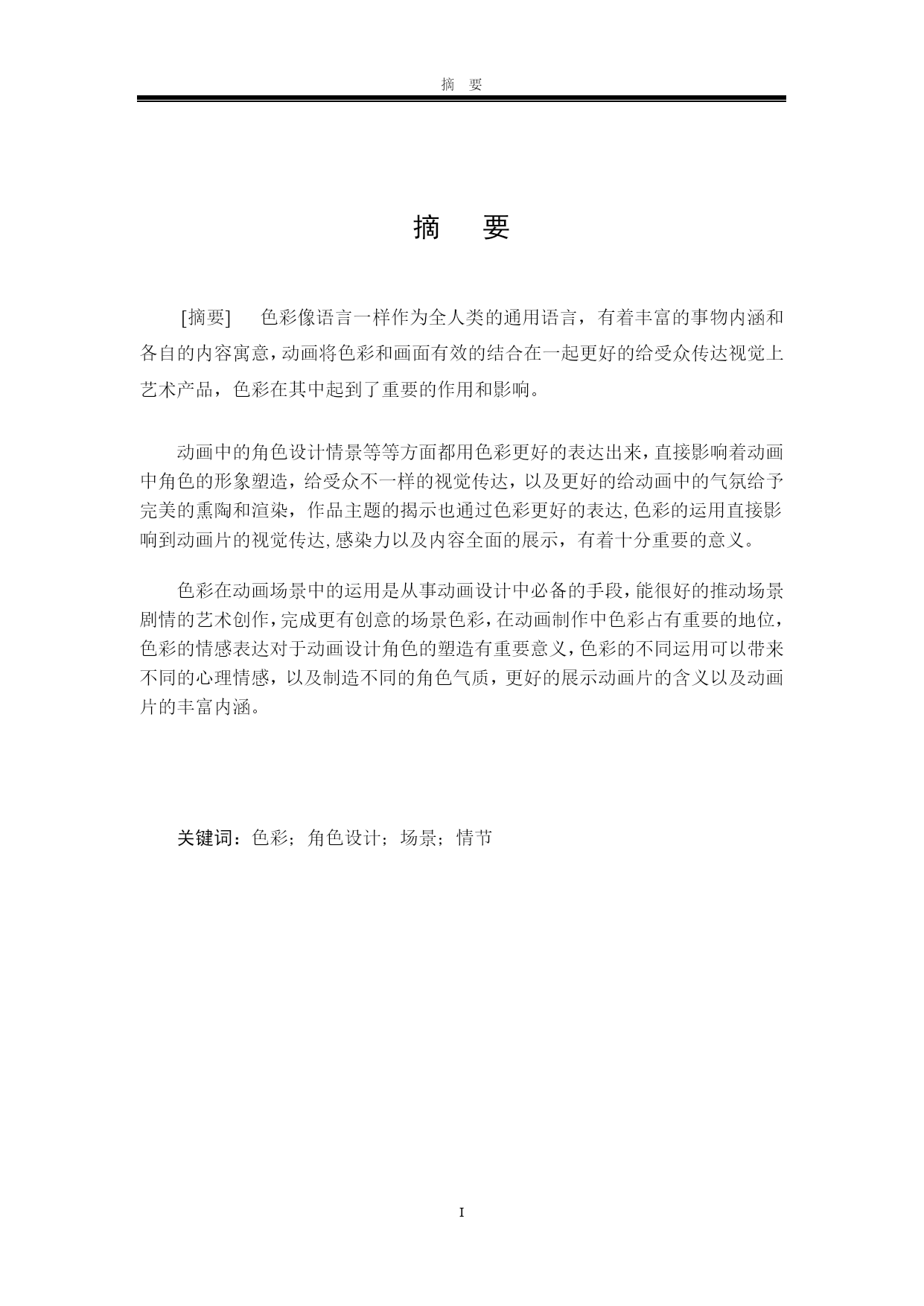 摘　要

摘　要

[摘要]　色彩像语言一样作为全人类的通用语言，有着丰富的事物内涵和各自的内容寓意，动画将色彩和画面有效的结合在一起更好的给受众传达视觉上艺术产品，色彩在其中起到了重要的作用和影响。

动画中的角色设计情景等等方面都用色彩更好的表达出来，直接影响着动画中角色的形象塑造，给受众不一样的视觉传达，以及更好的给动画中的气氛给予完美的熏陶和渲染，作品主题的揭示也通过色彩更好的表达,色彩的运用直接影响到动画片的视觉传达,感染力以及内容全面的展示，有着十分重要的意义。

色彩在动画场景中的运用是从事动画设计中必备的手段，能很好的推动场景剧情的艺术创作，完成更有创意的场景色彩，在动画制作中色彩占有重要的地位，色彩的情感表达对于动画设计角色的塑造有重要意义，色彩的不同运用可以带来不同的心理情感，以及制造不同的角色气质，更好的展示动画片的含义以及动画片的丰富内涵。

关键词：色彩；角色设计；场景；情节

I